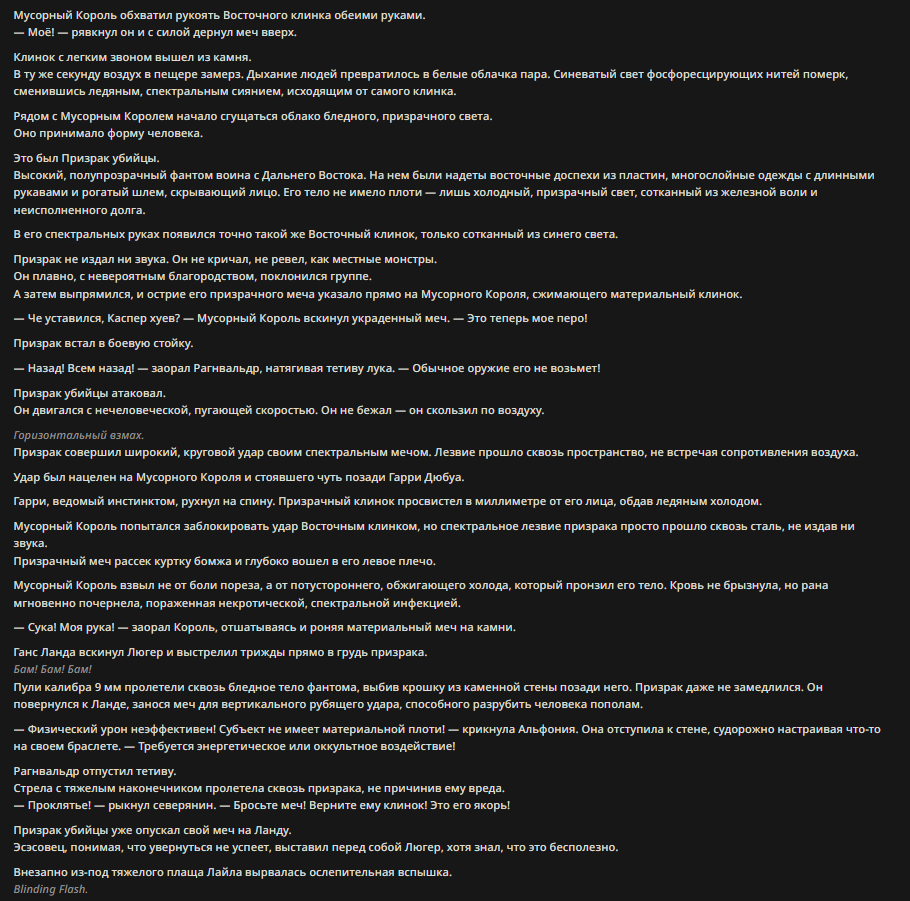 Мусорный Король обхватил рукоять Восточного клинка обеими руками.
— Моё! — рявкнул он и с силой дернул меч вверх.

Клинок с легким звоном вышел из камня.
В ту же секунду воздух в пещере замерз. Дыхание людей превратилось в белые облачка пара. Синеватый свет фосфоресцирующих нитей померк, сменившись ледяным, спектральным сиянием, исходящим от самого клинка.

Рядом с Мусорным Королем начало сгущаться облако бледного, призрачного света.
Оно принимало форму человека.

Это был Призрак убийцы.
Высокий, полупрозрачный фантом воина с Дальнего Востока. На нем были надеты восточные доспехи из пластин, многослойные одежды с длинными рукавами и рогатый шлем, скрывающий лицо. Его тело не имело плоти — лишь холодный, призрачный свет, сотканный из железной воли и неисполненного долга.

В его спектральных руках появился точно такой же Восточный клинок, только сотканный из синего света.

Призрак не издал ни звука. Он не кричал, не ревел, как местные монстры.
Он плавно, с невероятным благородством, поклонился группе.
А затем выпрямился, и острие его призрачного меча указало прямо на Мусорного Короля, сжимающего материальный клинок.

— Че уставился, Каспер хуев? — Мусорный Король вскинул украденный меч. — Это теперь мое перо!

Призрак встал в боевую стойку.

— Назад! Всем назад! — заорал Рагнвальдр, натягивая тетиву лука. — Обычное оружие его не возьмет!

Призрак убийцы атаковал.
Он двигался с нечеловеческой, пугающей скоростью. Он не бежал — он скользил по воздуху.

Горизонтальный взмах.
Призрак совершил широкий, круговой удар своим спектральным мечом. Лезвие прошло сквозь пространство, не встречая сопротивления воздуха.

Удар был нацелен на Мусорного Короля и стоявшего чуть позади Гарри Дюбуа.

Гарри, ведомый инстинктом, рухнул на спину. Призрачный клинок просвистел в миллиметре от его лица, обдав ледяным холодом.

Мусорный Король попытался заблокировать удар Восточным клинком, но спектральное лезвие призрака просто прошло сквозь сталь, не издав ни звука.
Призрачный меч рассек куртку бомжа и глубоко вошел в его левое плечо.

Мусорный Король взвыл не от боли пореза, а от потустороннего, обжигающего холода, который пронзил его тело. Кровь не брызнула, но рана мгновенно почернела, пораженная некротической, спектральной инфекцией.

— Сука! Моя рука! — заорал Король, отшатываясь и роняя материальный меч на камни.

Ганс Ланда вскинул Люгер и выстрелил трижды прямо в грудь призрака.
Бам! Бам! Бам!
Пули калибра 9 мм пролетели сквозь бледное тело фантома, выбив крошку из каменной стены позади него. Призрак даже не замедлился. Он повернулся к Ланде, занося меч для вертикального рубящего удара, способного разрубить человека пополам.

— Физический урон неэффективен! Субъект не имеет материальной плоти! — крикнула Альфония. Она отступила к стене, судорожно настраивая что-то на своем браслете. — Требуется энергетическое или оккультное воздействие!

Рагнвальдр отпустил тетиву.
Стрела с тяжелым наконечником пролетела сквозь призрака, не причинив ему вреда.
— Проклятье! — рыкнул северянин. — Бросьте меч! Верните ему клинок! Это его якорь!

Призрак убийцы уже опускал свой меч на Ланду.
Эсэсовец, понимая, что увернуться не успеет, выставил перед собой Люгер, хотя знал, что это бесполезно.

Внезапно из-под тяжелого плаща Лайла вырвалась ослепительная вспышка.
Blinding Flash.